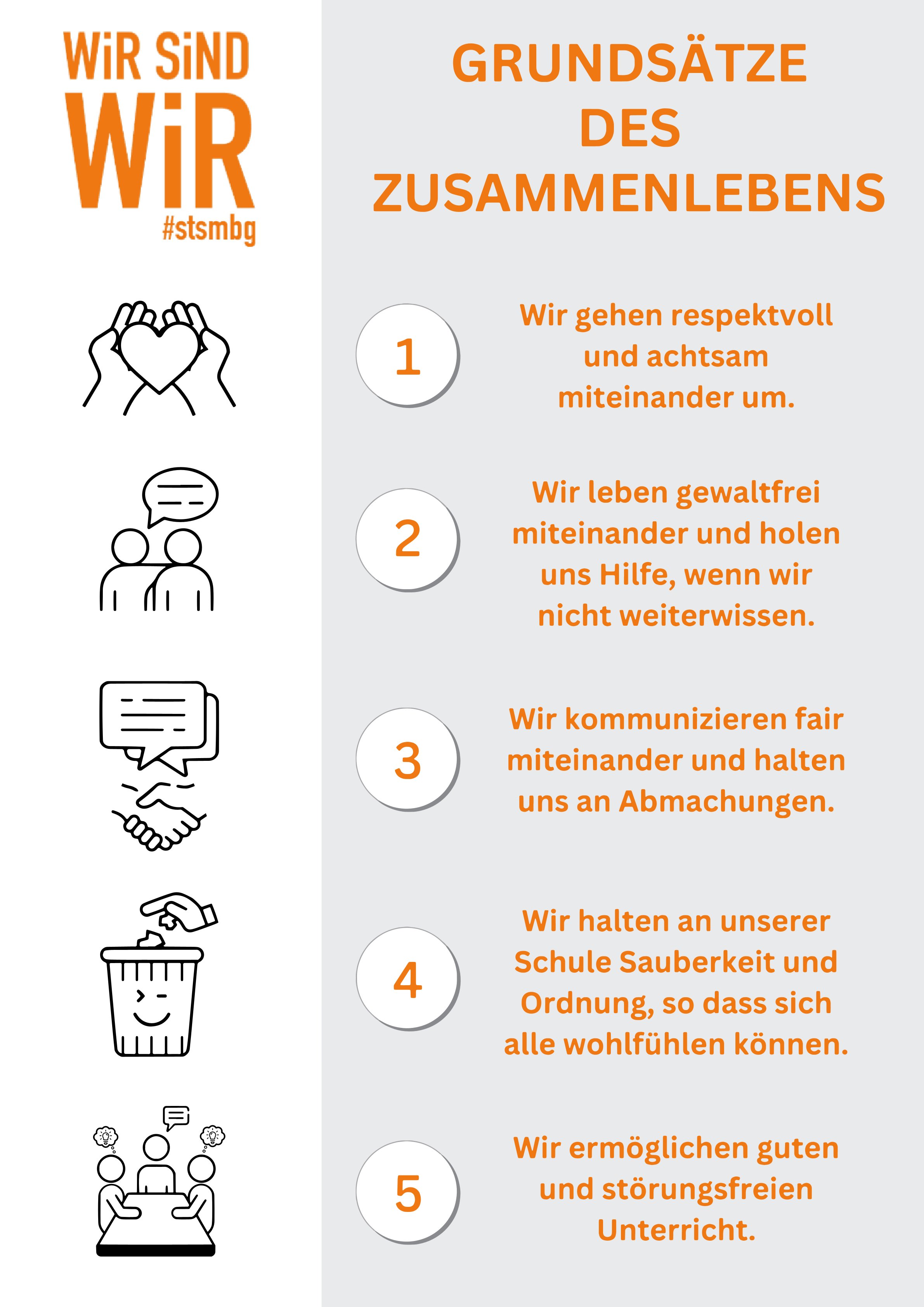 WiR SiND
WiR
#stsmbg

GRUNDSÄTZE
DES
ZUSAMMENLEBENS

1
Wir gehen respektvoll und achtsam miteinander um.

2
Wir leben gewaltfrei miteinander und holen uns Hilfe, wenn wir nicht weiterwissen.

3
Wir kommunizieren fair miteinander und halten uns an Abmachungen.

4
Wir halten an unserer Schule Sauberkeit und Ordnung, so dass sich alle wohlfühlen können.

5
Wir ermöglichen guten und störungsfreien Unterricht.